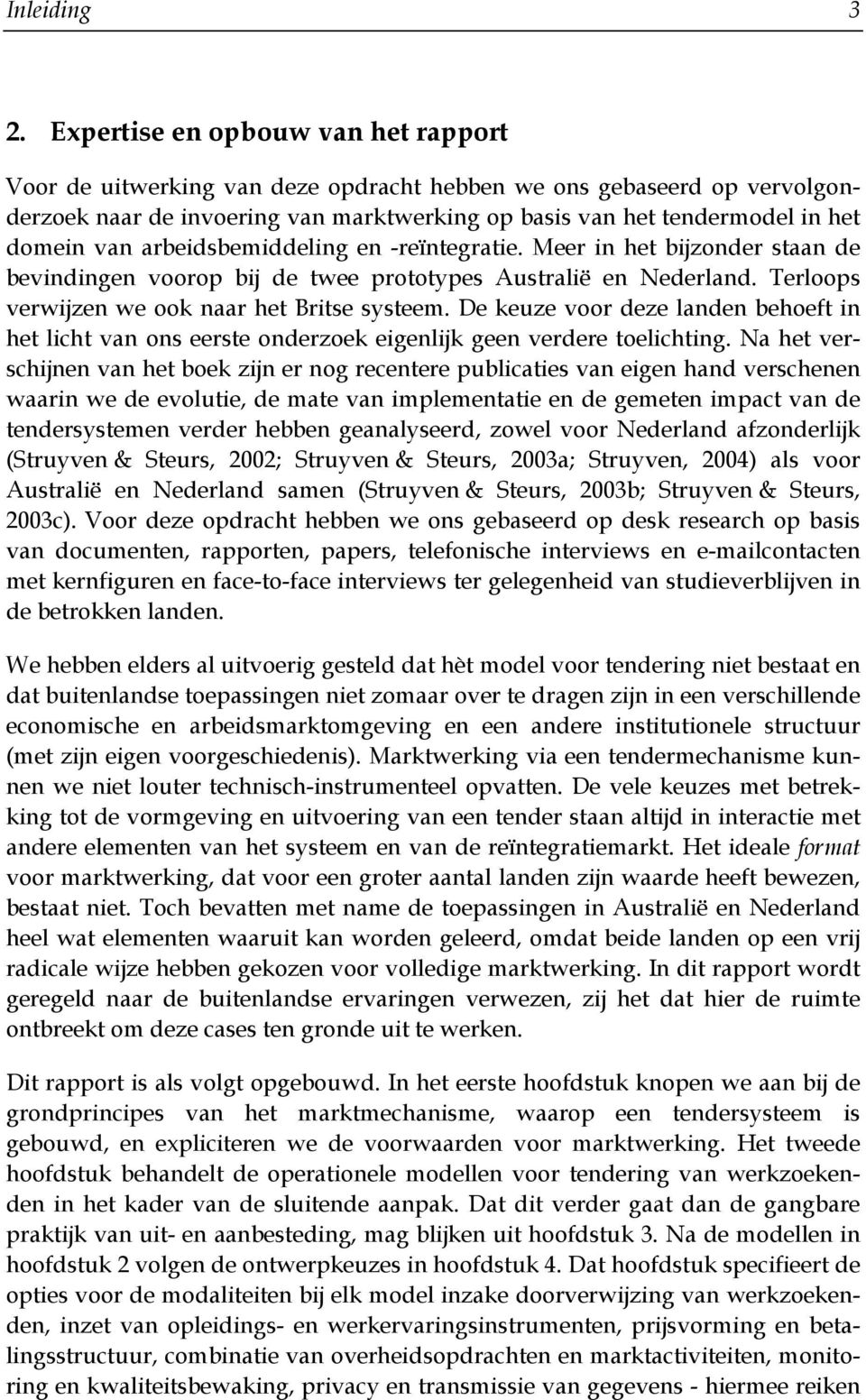 Inleiding 3

2. Expertise en opbouw van het rapport

Voor de uitwerking van deze opdracht hebben we ons gebaseerd op vervolgonderzoek naar de invoering van marktwerking op basis van het tendermodel in het domein van arbeidsbemiddeling en -reïntegratie. Meer in het bijzonder staan de bevindingen voorop bij de twee prototypes Australië en Nederland. Terloops verwijzen we ook naar het Britse systeem. De keuze voor deze landen behoeft in het licht van ons eerste onderzoek eigenlijk geen verdere toelichting. Na het verschijnen van het boek zijn er nog recentere publicaties van eigen hand verschenen waarin we de evolutie, de mate van implementatie en de gemeten impact van de tendersystemen verder hebben geanalyseerd, zowel voor Nederland afzonderlijk (Struyven & Steurs, 2002; Struyven & Steurs, 2003a; Struyven, 2004) als voor Australië en Nederland samen (Struyven & Steurs, 2003b; Struyven & Steurs, 2003c). Voor deze opdracht hebben we ons gebaseerd op desk research op basis van documenten, rapporten, papers, telefonische interviews en e-mailcontacten met kernfiguren en face-to-face interviews ter gelegenheid van studieverblijven in de betrokken landen.

We hebben elders al uitvoerig gesteld dat hèt model voor tendering niet bestaat en dat buitenlandse toepassingen niet zomaar over te dragen zijn in een verschillende economische en arbeidsmarktomgeving en een andere institutionele structuur (met zijn eigen voorgeschiedenis). Marktwerking via een tendermechanisme kunnen we niet louter technisch-instrumenteel opvatten. De vele keuzes met betrekking tot de vormgeving en uitvoering van een tender staan altijd in interactie met andere elementen van het systeem en van de reïntegratiemarkt. Het ideale format voor marktwerking, dat voor een groter aantal landen zijn waarde heeft bewezen, bestaat niet. Toch bevatten met name de toepassingen in Australië en Nederland heel wat elementen waaruit kan worden geleerd, omdat beide landen op een vrij radicale wijze hebben gekozen voor volledige marktwerking. In dit rapport wordt geregeld naar de buitenlandse ervaringen verwezen, zij het dat hier de ruimte ontbreekt om deze cases ten gronde uit te werken.

Dit rapport is als volgt opgebouwd. In het eerste hoofdstuk knopen we aan bij de grondprincipes van het marktmechanisme, waarop een tendersysteem is gebouwd, en expliciteren we de voorwaarden voor marktwerking. Het tweede hoofdstuk behandelt de operationele modellen voor tendering van werkzoekenden in het kader van de sluitende aanpak. Dat dit verder gaat dan de gangbare praktijk van uit- en aanbesteding, mag blijken uit hoofdstuk 3. Na de modellen in hoofdstuk 2 volgen de ontwerpkeuzes in hoofdstuk 4. Dat hoofdstuk specifieert de opties voor de modaliteiten bij elk model inzake doorverwijzing van werkzoekenden, inzet van opleidings- en werkervaringsinstrumenten, prijsvorming en betalingsstructuur, combinatie van overheidsopdrachten en marktactiviteiten, monitoring en kwaliteitsbewaking, privacy en transmissie van gegevens - hiermee reiken